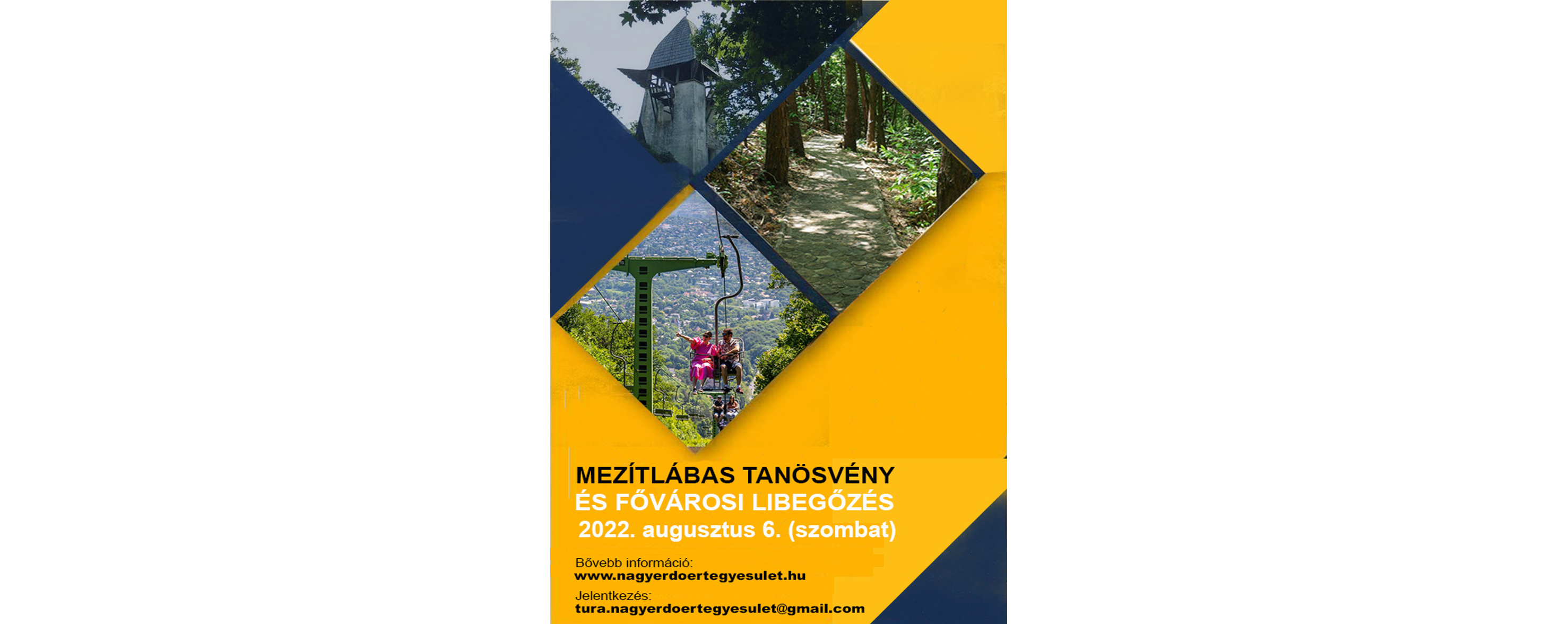 MEZÍTLÁBAS TANÖSVÉNY
ÉS FŐVÁROSI LIBEGŐZÉS
2022. augusztus 6. (szombat)

Bővebb információ:
www.nagyerdoertegyesulet.hu

Jelentkezés:
tura.nagyerdoertegyesulet@gmail.com